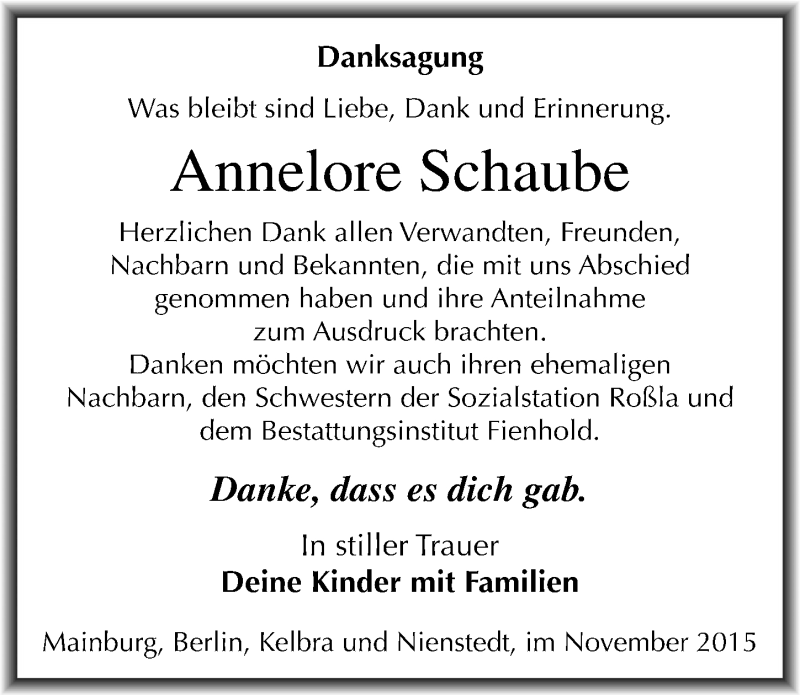 Danksagung

Was bleibt sind Liebe, Dank und Erinnerung.

Annelore Schaube

Herzlichen Dank allen Verwandten, Freunden, Nachbarn und Bekannten, die mit uns Abschied genommen haben und ihre Anteilnahme zum Ausdruck brachten.
Danken möchten wir auch ihren ehemaligen Nachbarn, den Schwestern der Sozialstation Roßla und dem Bestattungsinstitut Fienhold.

Danke, dass es dich gab.

In stiller Trauer
Deine Kinder mit Familien

Mainburg, Berlin, Kelbra und Nienstedt, im November 2015